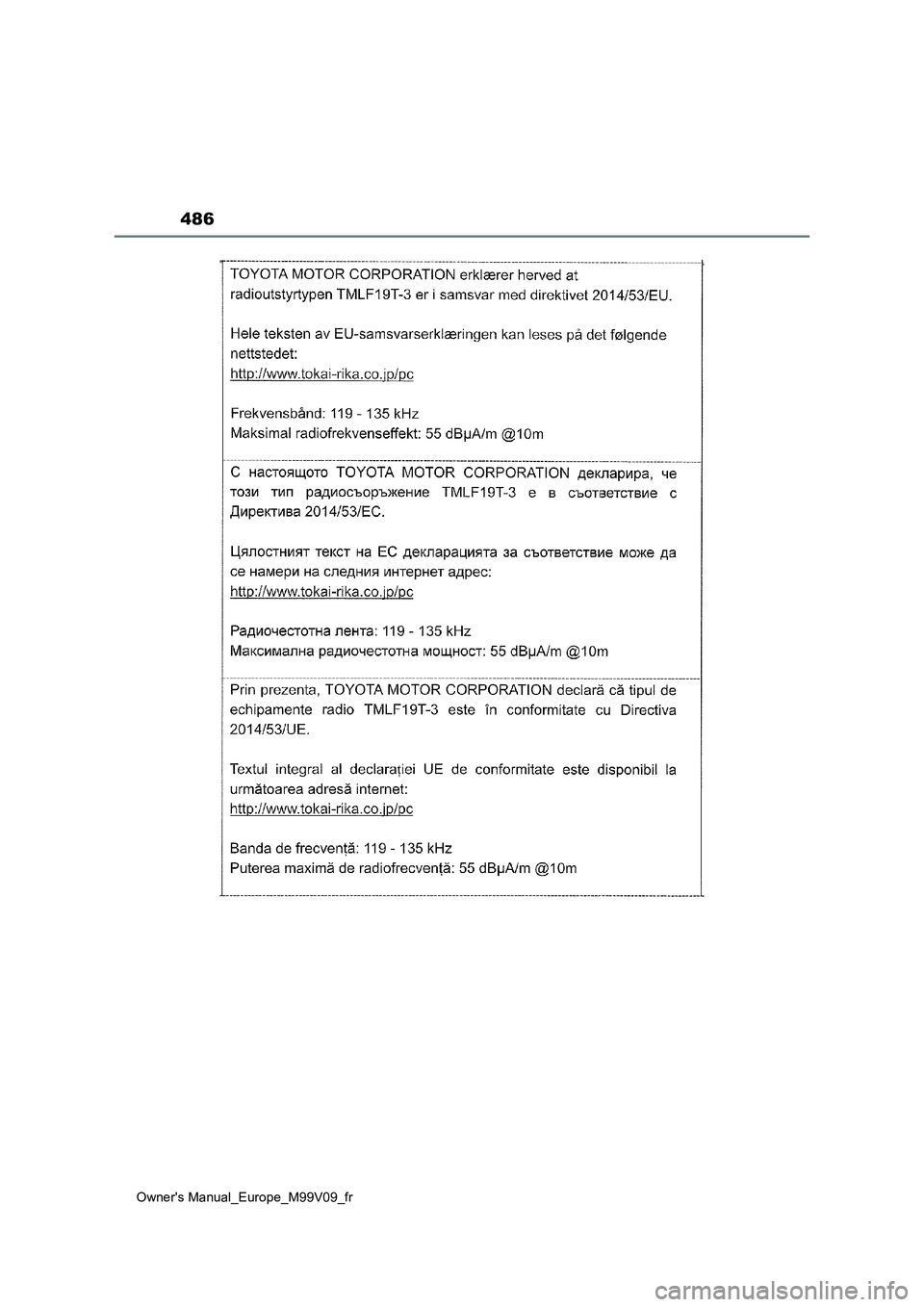 486

TOYOTA MOTOR CORPORATION erklærer herved at radioutstyrtypen TMLF19T-3 er i samsvar med direktivet 2014/53/EU.

Hele teksten av EU-samsvarserklæringen kan leses på det følgende nettstedet:
http://www.tokai-rika.co.jp/pc

Frekvensbånd: 119 - 135 kHz
Maksimal radiofrekvenseffekt: 55 dBμA/m @10m

С настоящото TOYOTA MOTOR CORPORATION декларира, че този тип радиосъоръжение TMLF19T-3 е в съответствие с Директива 2014/53/ЕС.

Цялостният текст на ЕС декларацията за съответствие може да се намери на следния интернет адрес:
http://www.tokai-rika.co.jp/pc

Радиочестотна лента: 119 - 135 kHz
Максимална радиочестотна мощност: 55 dBμA/m @10m

Prin prezenta, TOYOTA MOTOR CORPORATION declară că tipul de echipamente radio TMLF19T-3 este în conformitate cu Directiva 2014/53/UE.

Textul integral al declarației UE de conformitate este disponibil la următoarea adresă internet:
http://www.tokai-rika.co.jp/pc

Banda de frecvență: 119 - 135 kHz
Puterea maximă de radiofrecvență: 55 dBμA/m @10m

Owner's Manual_Europe_M99V09_fr

carmanualsonline.info